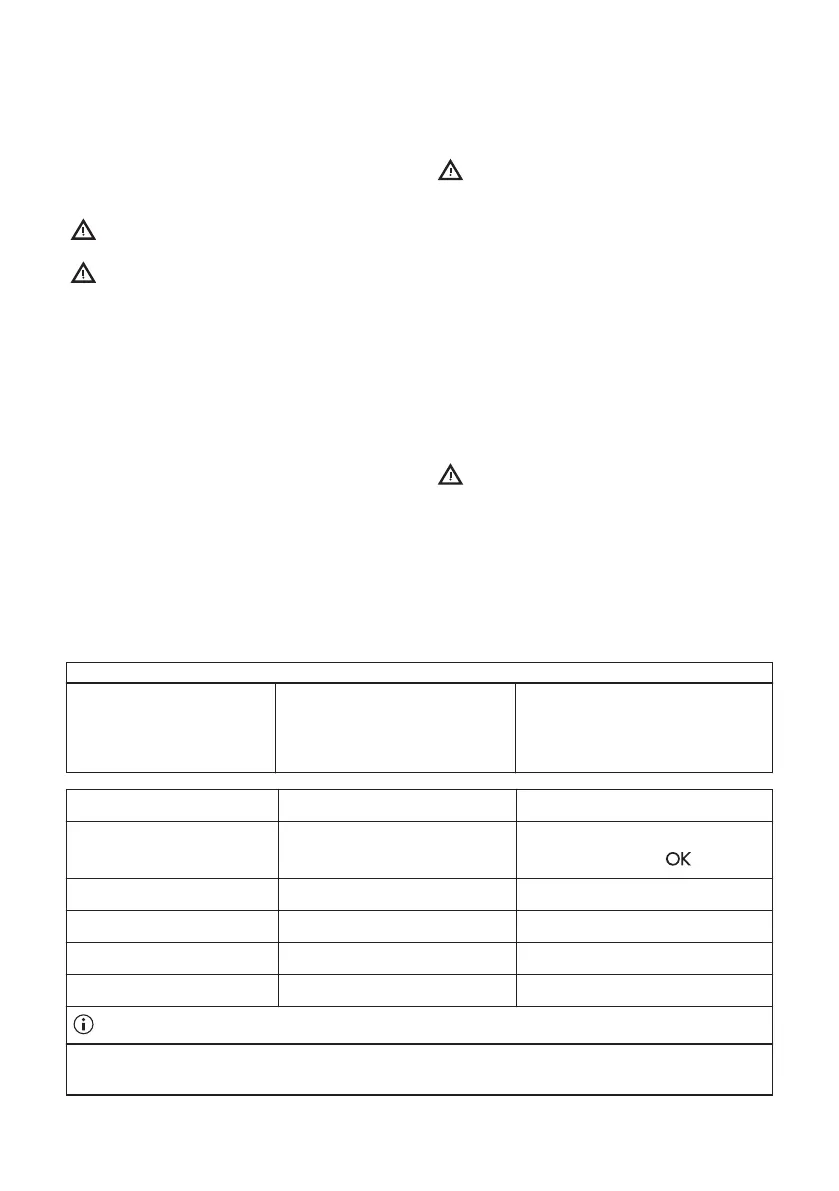 OK